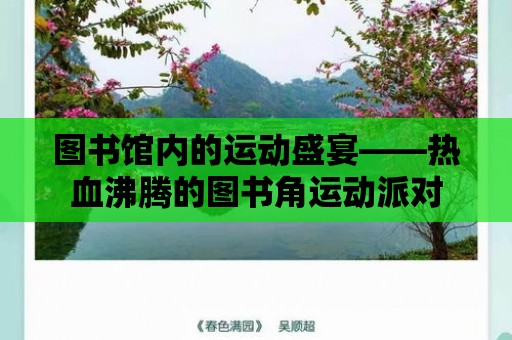 图书馆内的运动盛宴——热血沸腾的图书角运动派对

《春色满园》 吴顺超